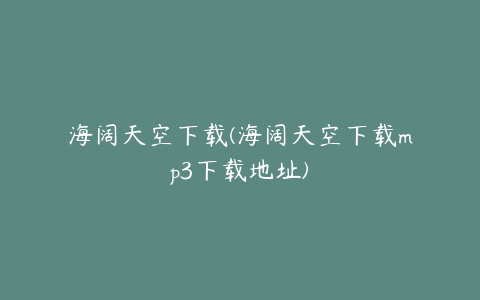 海阔天空下载(海阔天空下载mp3下载地址)